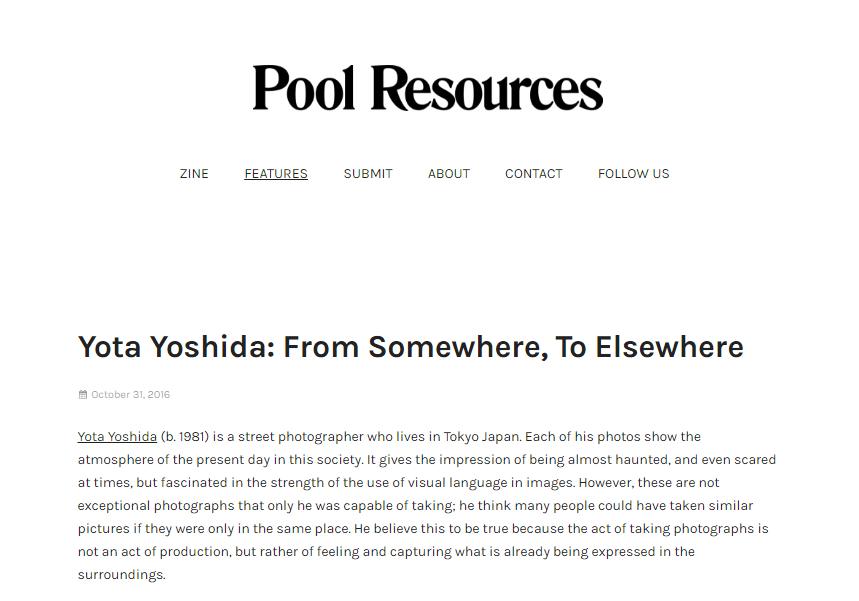 Pool Resources

ZINE FEATURES SUBMIT ABOUT CONTACT FOLLOW US

Yota Yoshida: From Somewhere, To Elsewhere

October 31, 2016

Yota Yoshida (b. 1981) is a street photographer who lives in Tokyo Japan. Each of his photos show the atmosphere of the present day in this society. It gives the impression of being almost haunted, and even scared at times, but fascinated in the strength of the use of visual language in images. However, these are not exceptional photographs that only he was capable of taking; he think many people could have taken similar pictures if they were only in the same place. He believe this to be true because the act of taking photographs is not an act of production, but rather of feeling and capturing what is already being expressed in the surroundings.